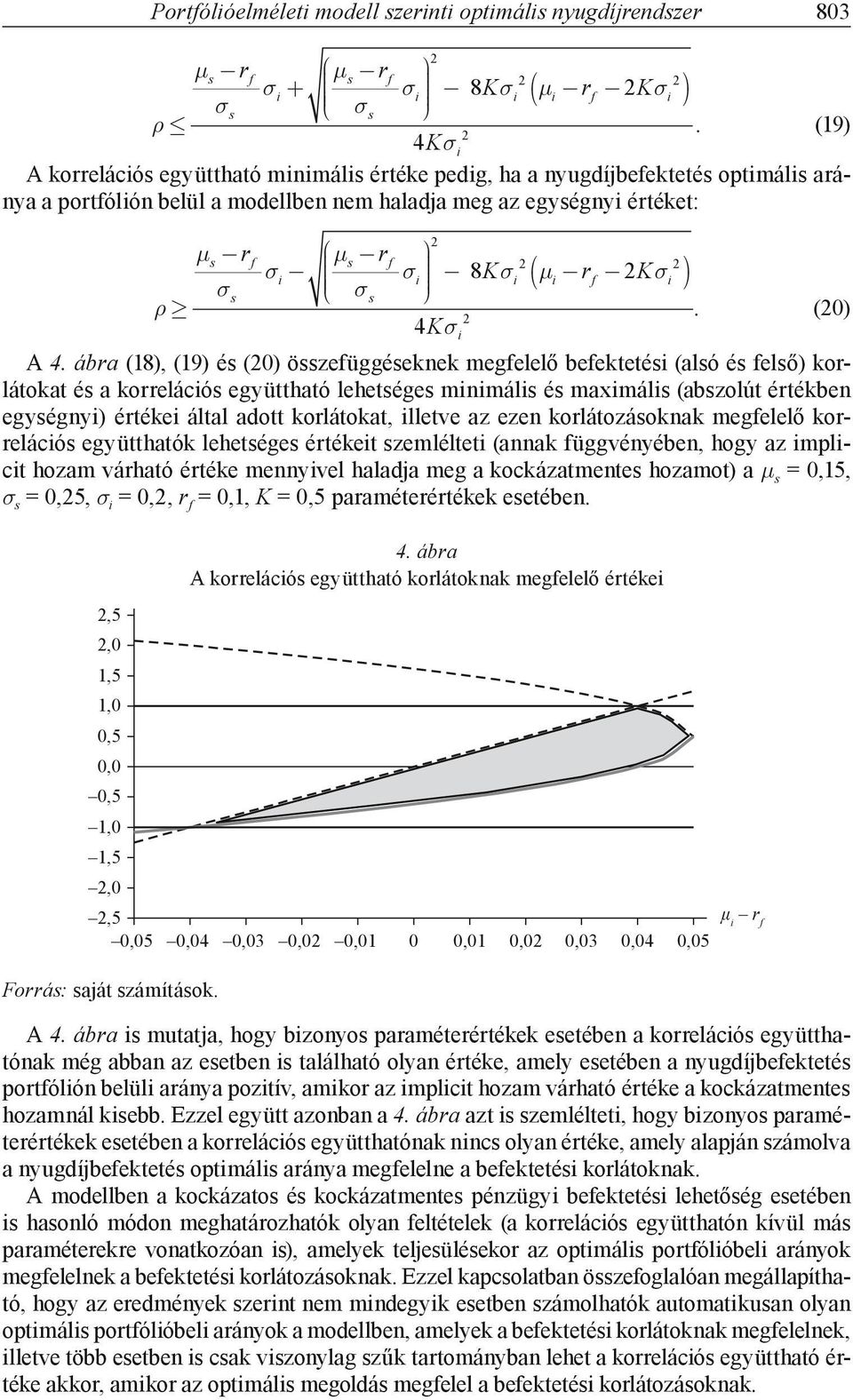 Portfólióelméleti modell szerinti optimális nyugdíjrendszer 803

$\rho \leq \frac{\frac{\mu_s - r_f}{\sigma_s}\sigma_i + \sqrt{\left(\frac{\mu_s - r_f}{\sigma_s}\sigma_i\right)^2 - 8K\sigma_i^2\left(\mu_i - r_f - 2K\sigma_i^2\right)}}{4K\sigma_i^2}$. (19)

A korrelációs együttható minimális értéke pedig, ha a nyugdíjbefektetés optimális aránya a portfólión belül a modellben nem haladja meg az egységnyi értéket:

$\rho \geq \frac{\frac{\mu_s - r_f}{\sigma_s}\sigma_i - \sqrt{\left(\frac{\mu_s - r_f}{\sigma_s}\sigma_i\right)^2 - 8K\sigma_i^2\left(\mu_i - r_f - 2K\sigma_i^2\right)}}{4K\sigma_i^2}$. (20)

A 4. ábra (18), (19) és (20) összefüggéseknek megfelelő befektetési (alsó és felső) korlátokat és a korrelációs együttható lehetséges minimális és maximális (abszolút értékben egységnyi) értékei által adott korlátokat, illetve az ezen korlátozásoknak megfelelő korrelációs együtthatók lehetséges értékeit szemlélteti (annak függvényében, hogy az implicit hozam várható értéke mennyivel haladja meg a kockázatmentes hozamot) a $\mu_s$ = 0,15, $\sigma_s$ = 0,25, $\sigma_i$ = 0,2, $r_f$ = 0,1, $K$ = 0,5 paraméterértékek esetében.

4. ábra
A korrelációs együttható korlátoknak megfelelő értékei

2,5
2,0
1,5
1,0
0,5
0,0
–0,5
–1,0
–1,5
–2,0
–2,5
–0,05 –0,04 –0,03 –0,02 –0,01 0 0,01 0,02 0,03 0,04 0,05
$\mu_i - r_f$

Forrás: saját számítások.

A 4. ábra is mutatja, hogy bizonyos paraméterértékek esetében a korrelációs együtthatónak még abban az esetben is található olyan értéke, amely esetében a nyugdíjbefektetés portfólión belüli aránya pozitív, amikor az implicit hozam várható értéke a kockázatmentes hozamnál kisebb. Ezzel együtt azonban a 4. ábra azt is szemlélteti, hogy bizonyos paraméterértékek esetében a korrelációs együtthatónak nincs olyan értéke, amely alapján számolva a nyugdíjbefektetés optimális aránya megfelelne a befektetési korlátoknak.

A modellben a kockázatos és kockázatmentes pénzügyi befektetési lehetőség esetében is hasonló módon meghatározhatók olyan feltételek (a korrelációs együtthatón kívül más paraméterekre vonatkozóan is), amelyek teljesülésekor az optimális portfólióbeli arányok megfelelnek a befektetési korlátozásoknak. Ezzel kapcsolatban összefoglalóan megállapítható, hogy az eredmények szerint nem mindegyik esetben számolhatók automatikusan olyan optimális portfólióbeli arányok a modellben, amelyek a befektetési korlátoknak megfelelnek, illetve több esetben is csak viszonylag szűk tartományban lehet a korrelációs együttható értéke akkor, amikor az optimális megoldás megfelel a befektetési korlátozásoknak.